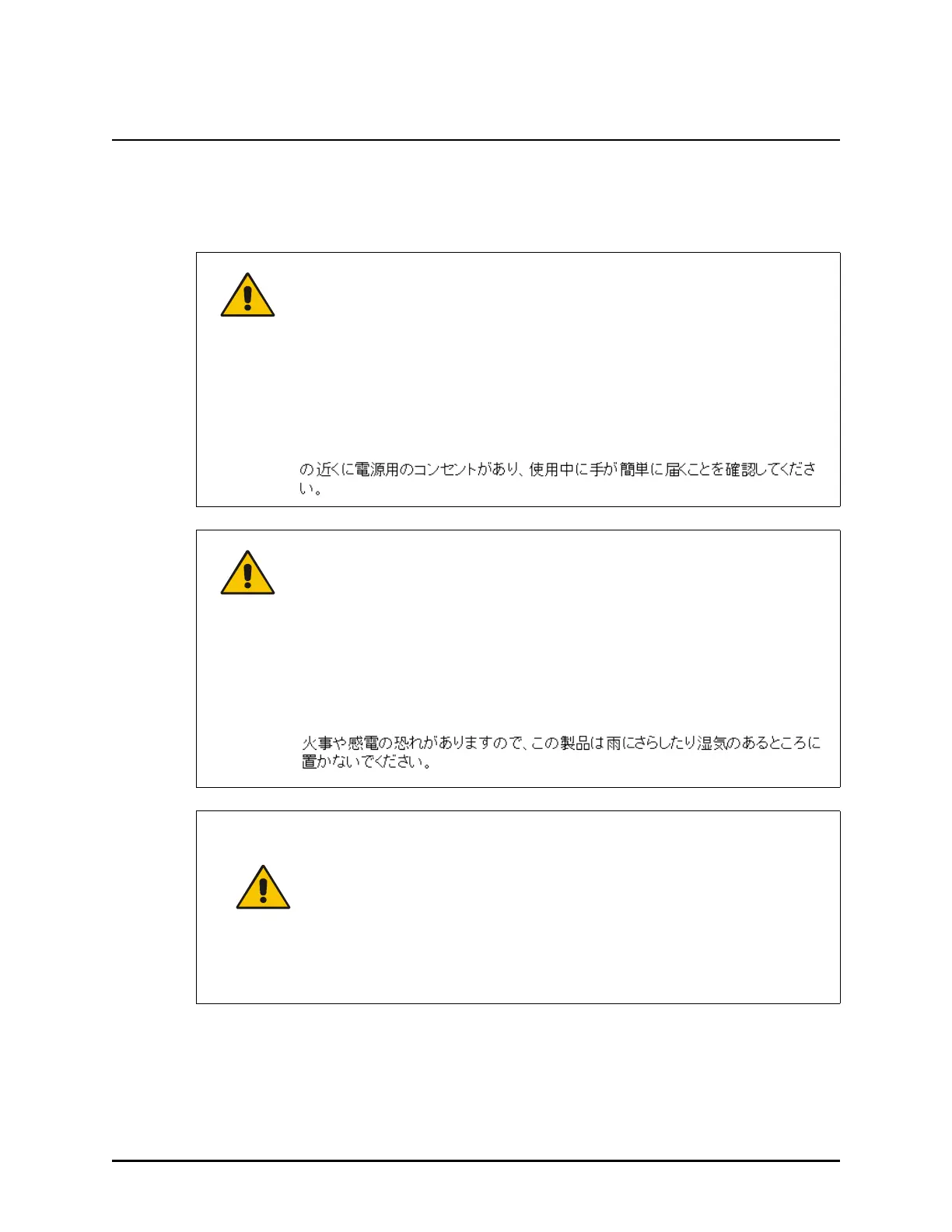 の近くに電源用のコンセントがあり、使用中に手が簡単に届くことを確認してください。

火事や感電の恐れがありますので、この製品は雨にさらしたり湿気のあるところに置かないでください。